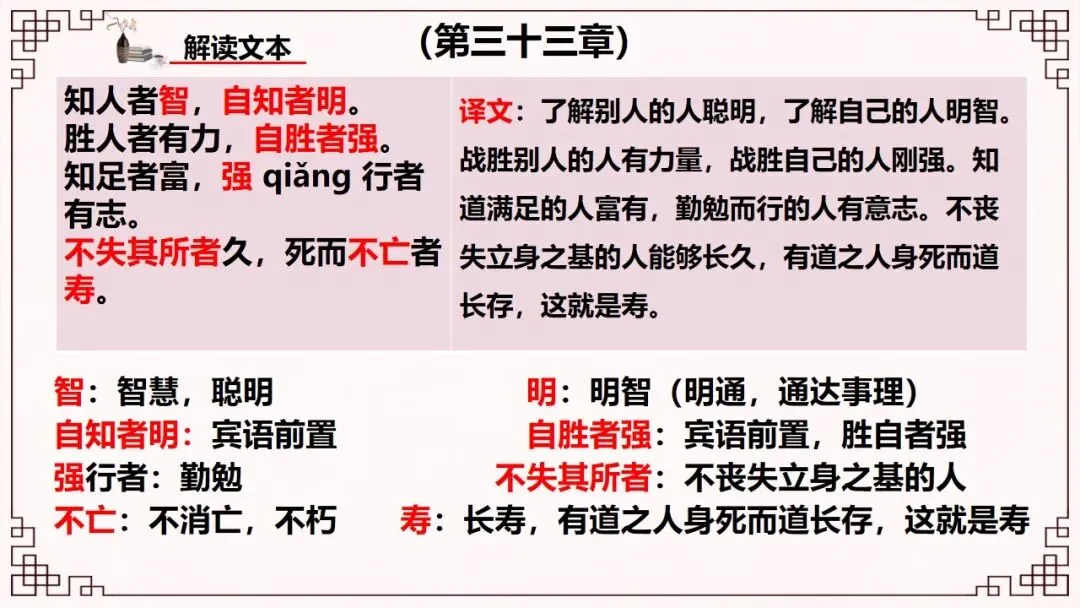 解读文本

(第三十三章)

知人者智，自知者明。
胜人者有力，自胜者强。
知足者富，强qiǎng行者有志。
不失其所者久，死而不亡者寿。

译文：了解别人的人聪明，了解自己的人明智。战胜别人的人有力量，战胜自己的人刚强。知道满足的人富有，勤勉而行的人有意志。不丧失立身之基的人能够长久，有道之人身死而道长存，这就是寿。

智：智慧，聪明

明：明智（明通，通达事理）

自知者明：宾语前置

自胜者强：宾语前置，胜自者强

强行者：勤勉

不失其所者：不丧失立身之基的人

不亡：不消亡，不朽

寿：长寿，有道之人身死而道长存，这就是寿